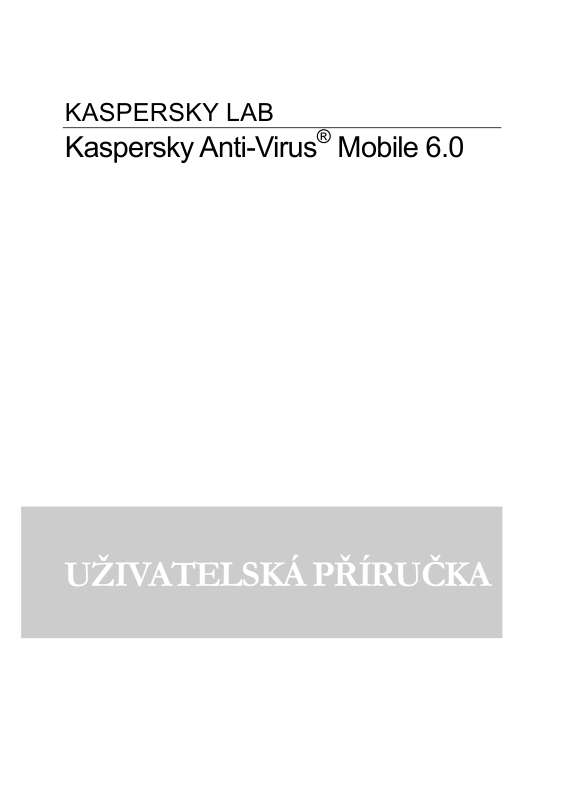 KASPERSKY LAB

Kaspersky Anti-Virus® Mobile 6.0

UŽIVATELSKÁ PŘÍRUČKA